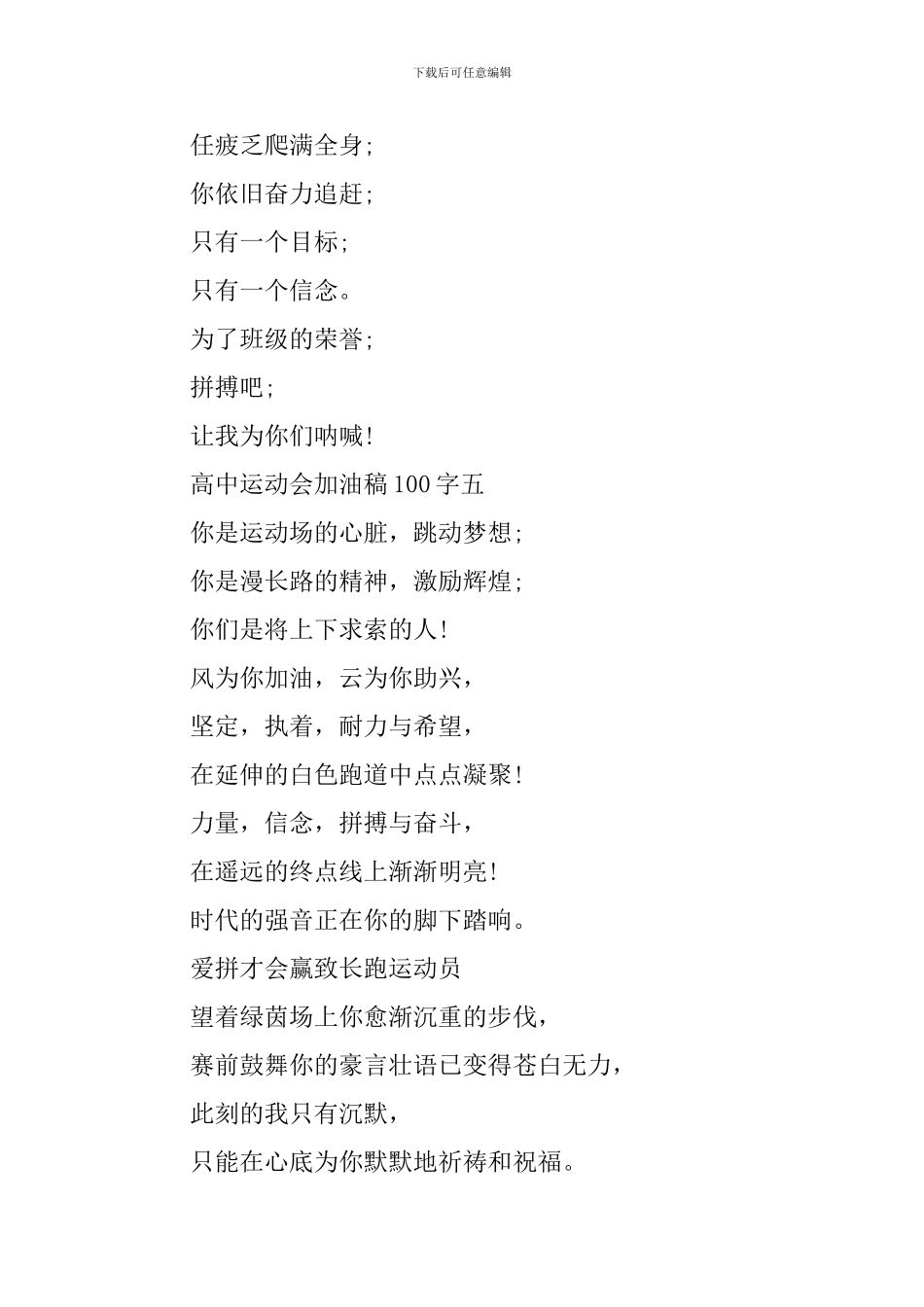 下载后可任意编辑

任疲乏爬满全身;

你依旧奋力追赶;

只有一个目标;

只有一个信念。

为了班级的荣誉;

拼搏吧;

让我为你们呐喊!

高中运动会加油稿 100 字五

你是运动场的心脏，跳动梦想;

你是漫长路的精神，激励辉煌;

你们是将上下求索的人!

风为你加油，云为你助兴,

坚定，执着，耐力与希望,

在延伸的白色跑道中点点凝聚!

力量，信念，拼搏与奋斗,

在遥远的终点线上渐渐明亮!

时代的强音正在你的脚下踏响。

爱拼才会赢致长跑运动员

望着绿茵场上你愈渐沉重的步伐,

赛前鼓舞你的豪言壮语已变得苍白无力,

此刻的我只有沉默,

只能在心底为你默默地祈祷和祝福。